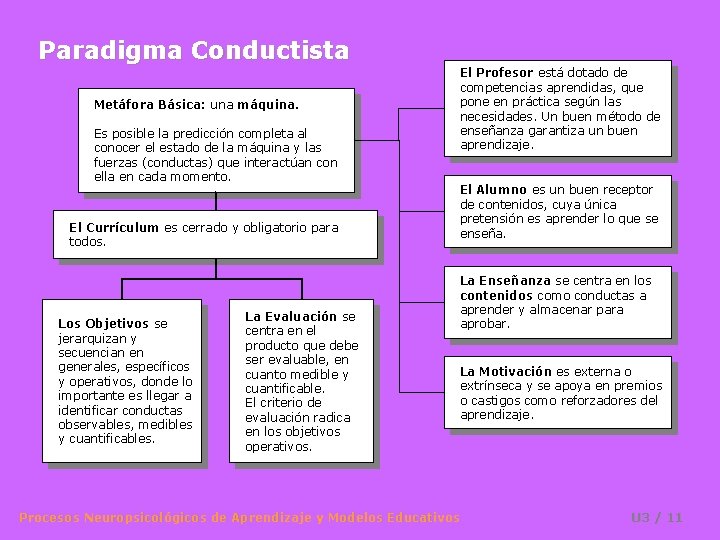 Paradigma Conductista

Metáfora Básica: una máquina.

Es posible la predicción completa al conocer el estado de la máquina y las fuerzas (conductas) que interactúan con ella en cada momento.

El Currículum es cerrado y obligatorio para todos.

Los Objetivos se jerarquizan y secuencian en generales, específicos y operativos, donde lo importante es llegar a identificar conductas observables, medibles y cuantificables.

La Evaluación se centra en el producto que debe ser evaluable, en cuanto medible y cuantificable.
El criterio de evaluación radica en los objetivos operativos.

El Profesor está dotado de competencias aprendidas, que pone en práctica según las necesidades. Un buen método de enseñanza garantiza un buen aprendizaje.

El Alumno es un buen receptor de contenidos, cuya única pretensión es aprender lo que se enseña.

La Enseñanza se centra en los contenidos como conductas a aprender y almacenar para aprobar.

La Motivación es externa o extrínseca y se apoya en premios o castigos como reforzadores del aprendizaje.

Procesos Neuropsicológicos de Aprendizaje y Modelos Educativos

U3 / 11